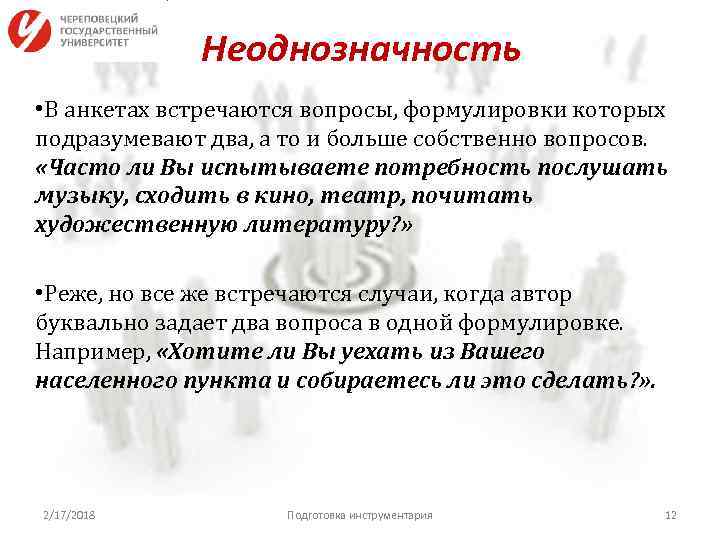 ЧЕРЕПОВЕЦКИЙ ГОСУДАРСТВЕННЫЙ УНИВЕРСИТЕТ

Неоднозначность

•В анкетах встречаются вопросы, формулировки которых подразумевают два, а то и больше собственно вопросов. «Часто ли Вы испытываете потребность послушать музыку, сходить в кино, театр, почитать художественную литературу?»

•Реже, но все же встречаются случаи, когда автор буквально задает два вопроса в одной формулировке. Например, «Хотите ли Вы уехать из Вашего населенного пункта и собираетесь ли это сделать?».

2/17/2018 Подготовка инструментария 12